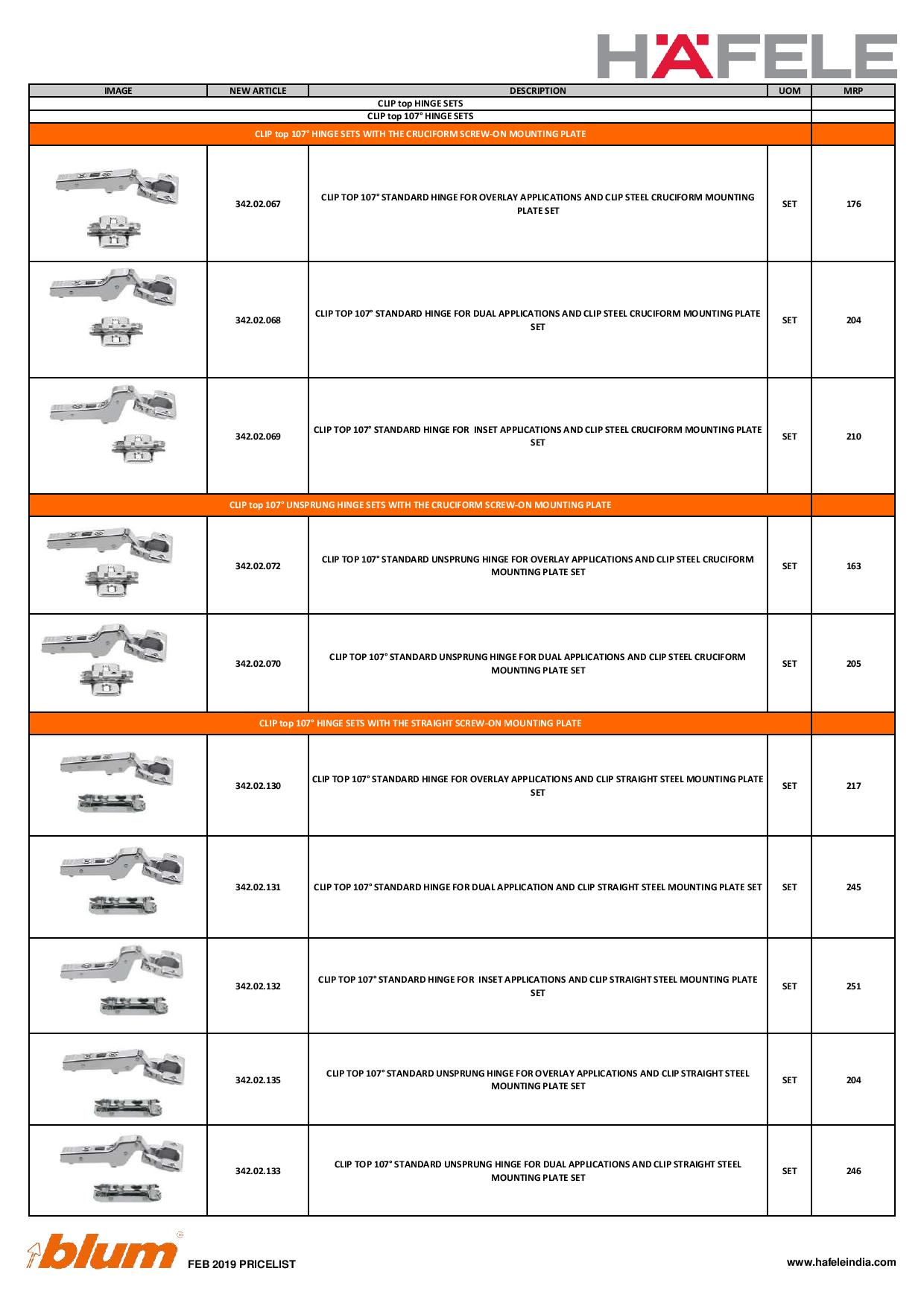 HÄFELE

| IMAGE | NEW ARTICLE | DESCRIPTION | UOM | MRP |
|---|---|---|---|---|
| CLIP top HINGE SETS | | | | |
| CLIP top 107° HINGE SETS | | | | |
| CLIP top 107° HINGE SETS WITH THE CRUCIFORM SCREW-ON MOUNTING PLATE | | | | |
| | 342.02.067 | CLIP TOP 107° STANDARD HINGE FOR OVERLAY APPLICATIONS AND CLIP STEEL CRUCIFORM MOUNTING PLATE SET | SET | 176 |
| | 342.02.068 | CLIP TOP 107° STANDARD HINGE FOR DUAL APPLICATIONS AND CLIP STEEL CRUCIFORM MOUNTING PLATE SET | SET | 204 |
| | 342.02.069 | CLIP TOP 107° STANDARD HINGE FOR INSET APPLICATIONS AND CLIP STEEL CRUCIFORM MOUNTING PLATE SET | SET | 210 |
| CLIP top 107° UNSPRUNG HINGE SETS WITH THE CRUCIFORM SCREW-ON MOUNTING PLATE | | | | |
| | 342.02.072 | CLIP TOP 107° STANDARD UNSPRUNG HINGE FOR OVERLAY APPLICATIONS AND CLIP STEEL CRUCIFORM MOUNTING PLATE SET | SET | 163 |
| | 342.02.070 | CLIP TOP 107° STANDARD UNSPRUNG HINGE FOR DUAL APPLICATIONS AND CLIP STEEL CRUCIFORM MOUNTING PLATE SET | SET | 205 |
| CLIP top 107° HINGE SETS WITH THE STRAIGHT SCREW-ON MOUNTING PLATE | | | | |
| | 342.02.130 | CLIP TOP 107° STANDARD HINGE FOR OVERLAY APPLICATIONS AND CLIP STRAIGHT STEEL MOUNTING PLATE SET | SET | 217 |
| | 342.02.131 | CLIP TOP 107° STANDARD HINGE FOR DUAL APPLICATION AND CLIP STRAIGHT STEEL MOUNTING PLATE SET | SET | 245 |
| | 342.02.132 | CLIP TOP 107° STANDARD HINGE FOR INSET APPLICATIONS AND CLIP STRAIGHT STEEL MOUNTING PLATE SET | SET | 251 |
| | 342.02.135 | CLIP TOP 107° STANDARD UNSPRUNG HINGE FOR OVERLAY APPLICATIONS AND CLIP STRAIGHT STEEL MOUNTING PLATE SET | SET | 204 |
| | 342.02.133 | CLIP TOP 107° STANDARD UNSPRUNG HINGE FOR DUAL APPLICATIONS AND CLIP STRAIGHT STEEL MOUNTING PLATE SET | SET | 246 |

blum FEB 2019 PRICELIST

www.hafeleindia.com